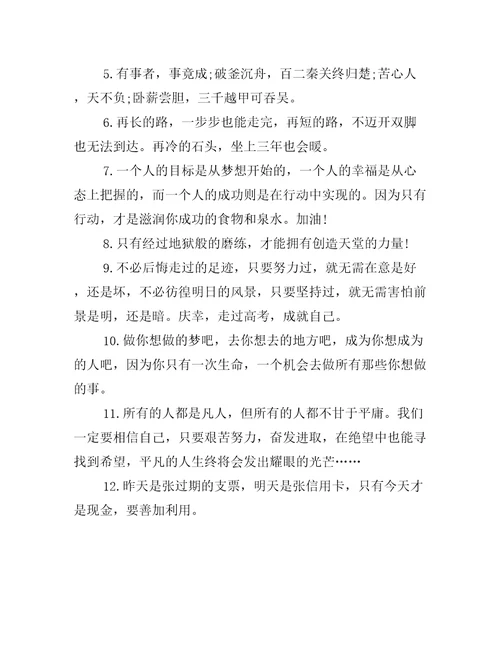 5.有事者，事竟成;破釜沉舟，百二秦关终归楚;苦心人，天不负;卧薪尝胆，三千越甲可吞吴。

6.再长的路，一步步也能走完，再短的路，不迈开双脚也无法到达。再冷的石头，坐上三年也会暖。

7.一个人的目标是从梦想开始的，一个人的幸福是从心态上把握的，而一个人的成功则是在行动中实现的。因为只有行动，才是滋润你成功的食物和泉水。加油!

8.只有经过地狱般的磨练，才能拥有创造天堂的力量!

9.不必后悔走过的足迹，只要努力过，就无需在意是好，还是坏，不必彷徨明日的风景，只要坚持过，就无需害怕前景是明，还是暗。庆幸，走过高考，成就自己。

10.做你想做的梦吧，去你想去的地方吧，成为你想成为的人吧，因为你只有一次生命，一个机会去做所有那些你想做的事。

11.所有的人都是凡人，但所有的人都不甘于平庸。我们一定要相信自己，只要艰苦努力，奋发进取，在绝望中也能寻找到希望，平凡的人生终将会发出耀眼的光芒……

12.昨天是张过期的支票，明天是张信用卡，只有今天才是现金，要善加利用。